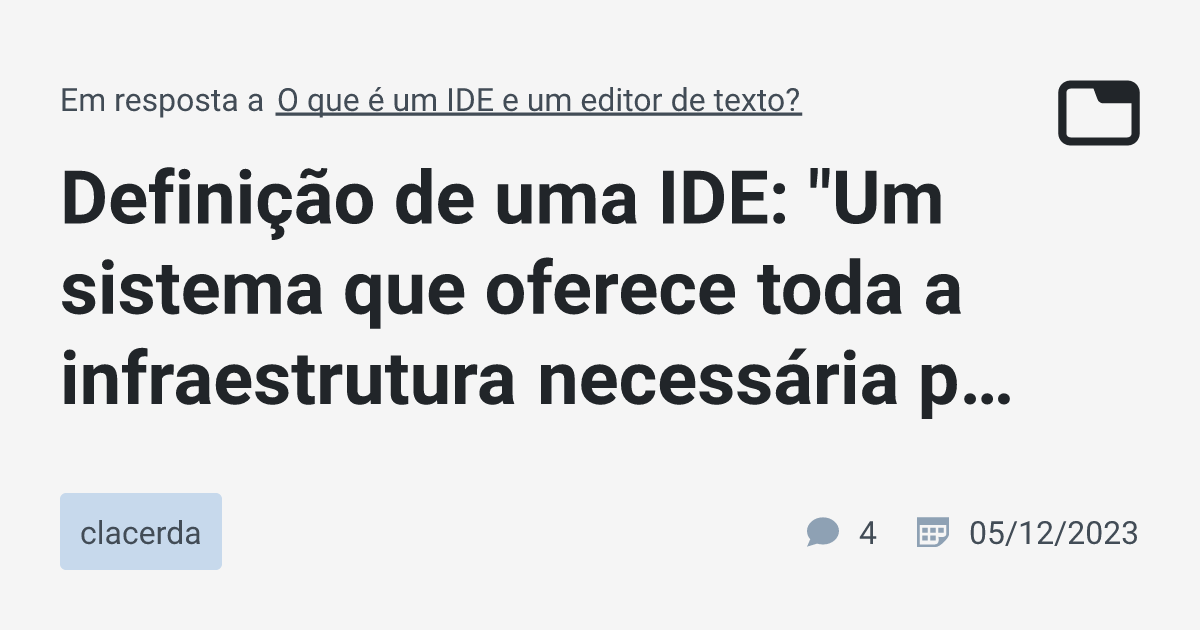 Em resposta a O que é um IDE e um editor de texto?

Definição de uma IDE: "Um sistema que oferece toda a infraestrutura necessária p…

clacerda

4 05/12/2023